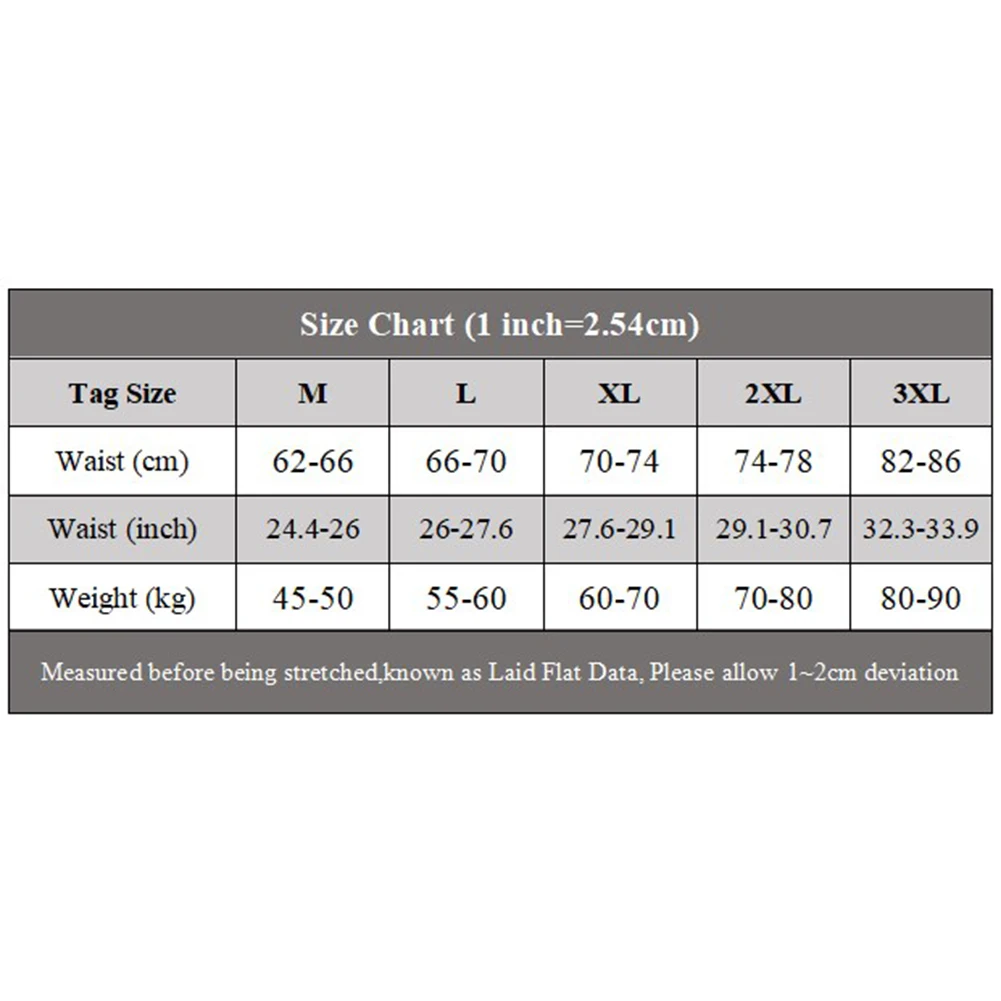 Size Chart (1 inch=2.54cm)

| Tag Size | M | L | XL | 2XL | 3XL |
|---|---|---|---|---|---|
| Waist (cm) | 62-66 | 66-70 | 70-74 | 74-78 | 82-86 |
| Waist (inch) | 24.4-26 | 26-27.6 | 27.6-29.1 | 29.1-30.7 | 32.3-33.9 |
| Weight (kg) | 45-50 | 55-60 | 60-70 | 70-80 | 80-90 |

Measured before being stretched,known as Laid Flat Data, Please allow 1~2cm deviation